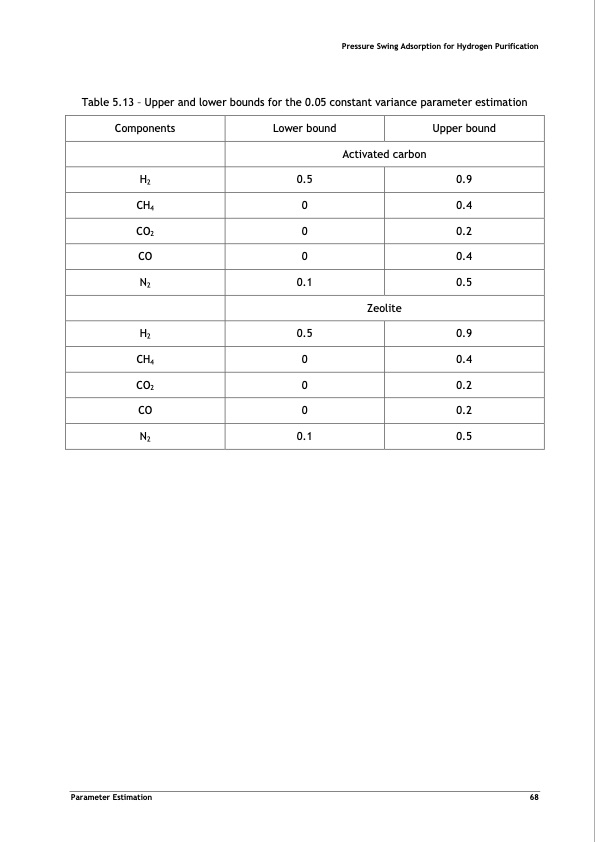 Pressure Swing Adsorption for Hydrogen Purification

Table 5.13 – Upper and lower bounds for the 0.05 constant variance parameter estimation

| Components | Lower bound | Upper bound |
|---|---|---|
| | Activated carbon | |
| $H_2$ | 0.5 | 0.9 |
| $CH_4$ | 0 | 0.4 |
| $CO_2$ | 0 | 0.2 |
| CO | 0 | 0.4 |
| $N_2$ | 0.1 | 0.5 |
| | Zeolite | |
| $H_2$ | 0.5 | 0.9 |
| $CH_4$ | 0 | 0.4 |
| $CO_2$ | 0 | 0.2 |
| CO | 0 | 0.2 |
| $N_2$ | 0.1 | 0.5 |

Parameter Estimation 68